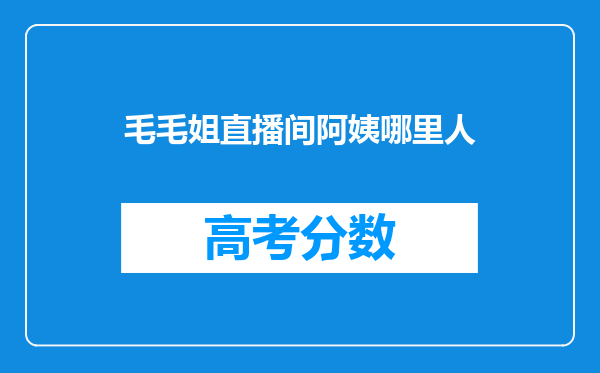 毛毛姐直播间阿姨哪里人

高考分数